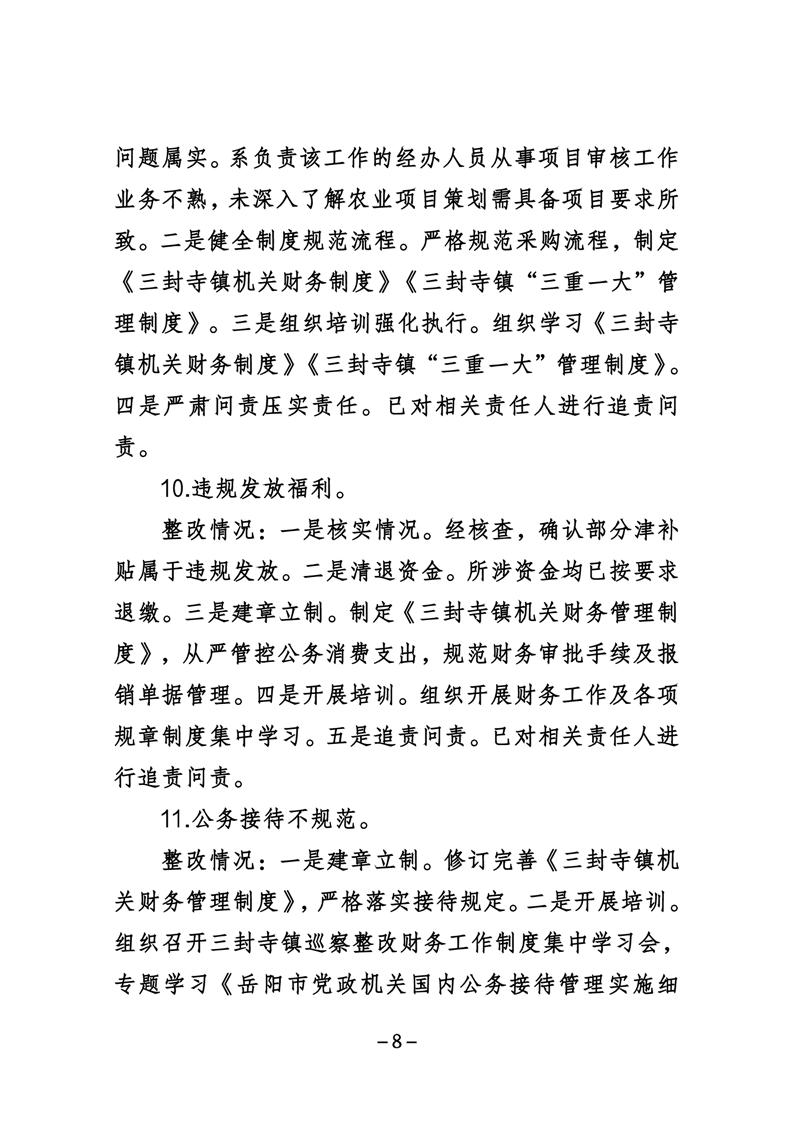 问题属实。系负责该工作的经办人员从事项目审核工作业务不熟，未深入了解农业项目策划需具备项目要求所致。二是健全制度规范流程。严格规范采购流程，制定《三封寺镇机关财务制度》《三封寺镇“三重一大”管理制度》。三是组织培训强化执行。组织学习《三封寺镇机关财务制度》《三封寺镇“三重一大”管理制度》。四是严肃问责压实责任。已对相关责任人进行追责问责。

10.违规发放福利。

整改情况：一是核实情况。经核查，确认部分津补贴属于违规发放。二是清退资金。所涉资金均已按要求退缴。三是建章立制。制定《三封寺镇机关财务管理制度》，从严管控公务消费支出，规范财务审批手续及报销单据管理。四是开展培训。组织开展财务工作及各项规章制度集中学习。五是追责问责。已对相关责任人进行追责问责。

11.公务接待不规范。

整改情况：一是建章立制。修订完善《三封寺镇机关财务管理制度》，严格落实接待规定。二是开展培训。组织召开三封寺镇巡察整改财务工作制度集中学习会，专题学习《岳阳市党政机关国内公务接待管理实施细

－8－